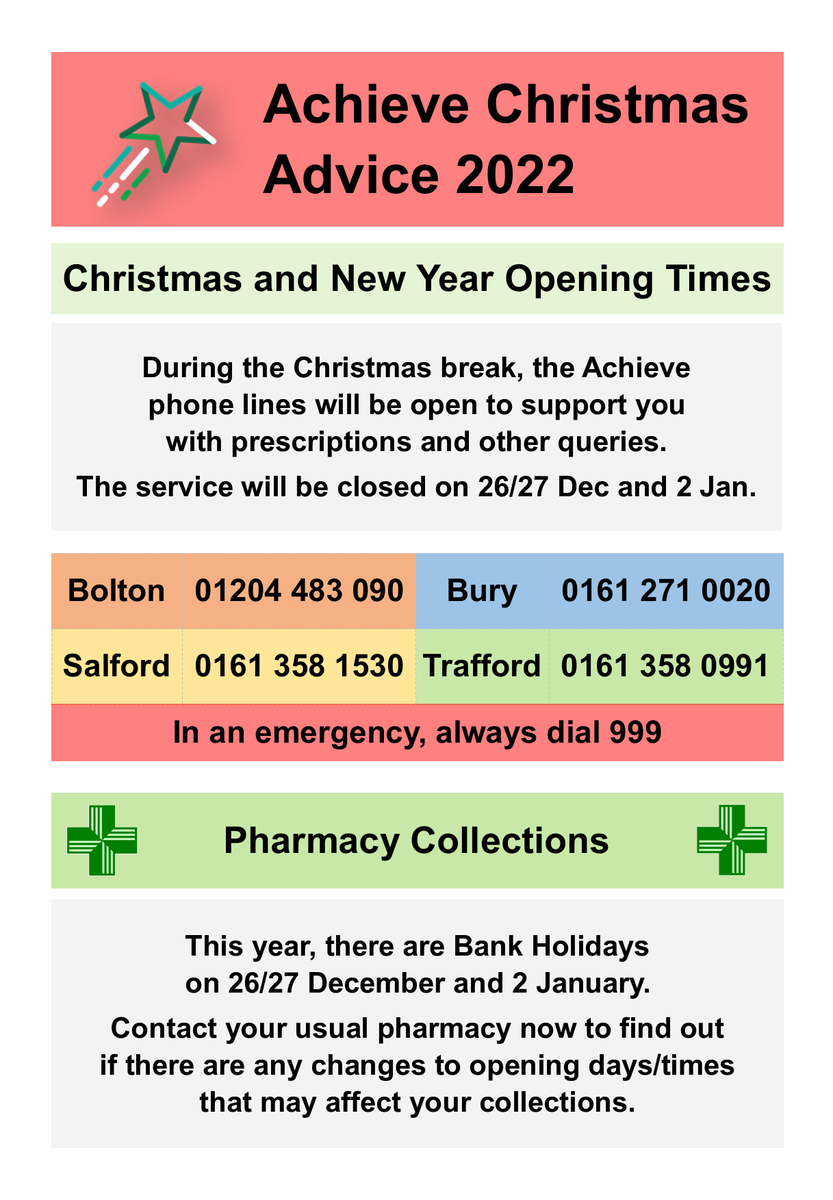 Achieve Christmas Advice 2022

Christmas and New Year Opening Times

During the Christmas break, the Achieve phone lines will be open to support you with prescriptions and other queries.

The service will be closed on 26/27 Dec and 2 Jan.

| Bolton | 01204 483 090 | Bury | 0161 271 0020 |
|---|---|---|---|
| Salford | 0161 358 1530 | Trafford | 0161 358 0991 |

In an emergency, always dial 999

Pharmacy Collections

This year, there are Bank Holidays on 26/27 December and 2 January.

Contact your usual pharmacy now to find out if there are any changes to opening days/times that may affect your collections.